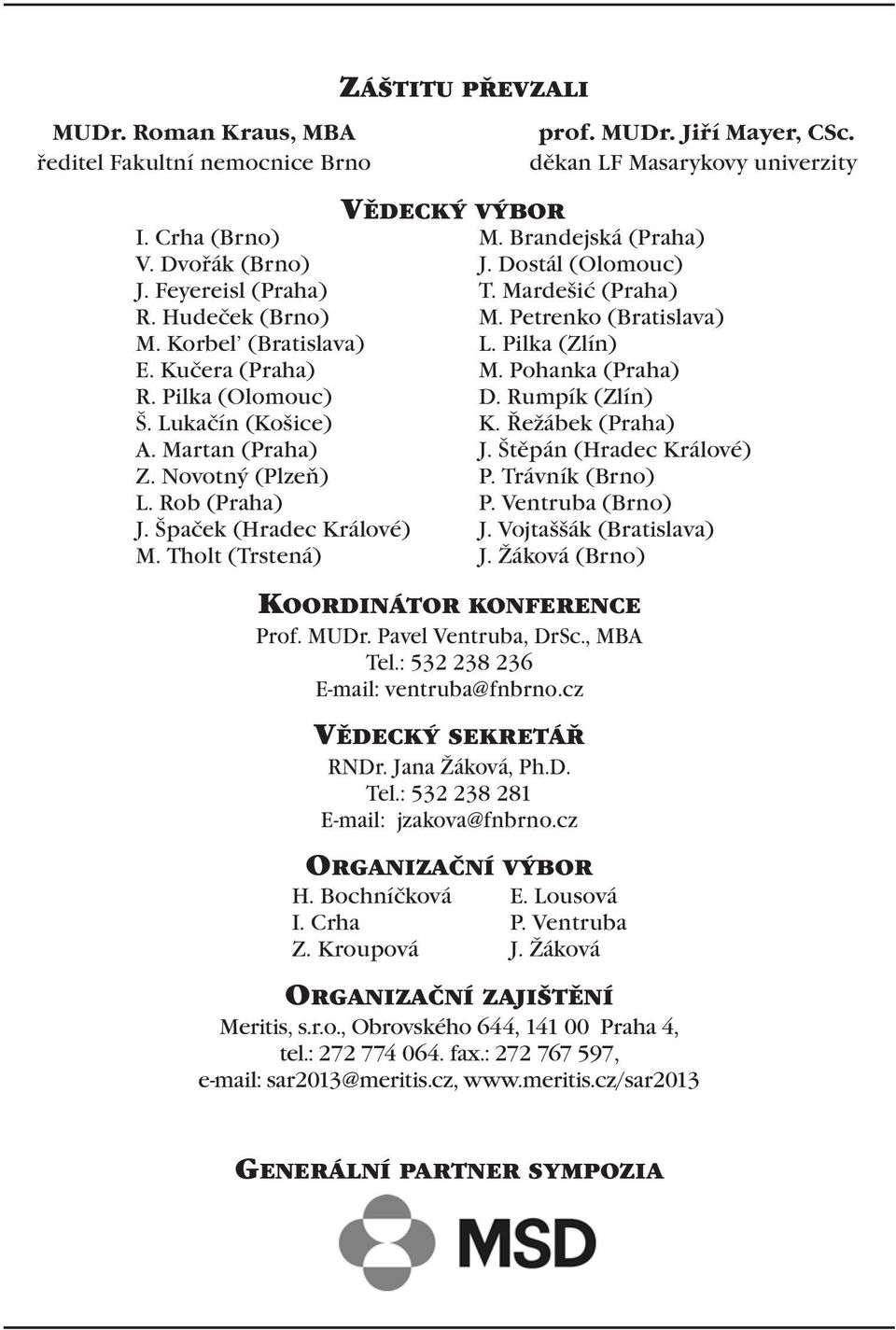 ZÁŠTITU PŘEVZALI

MUDr. Roman Kraus, MBA
ředitel Fakultní nemocnice Brno

prof. MUDr. Jiří Mayer, CSc.
děkan LF Masarykovy univerzity

VĚDECKÝ VÝBOR

I. Crha (Brno)
V. Dvořák (Brno)
J. Feyereisl (Praha)
R. Hudeček (Brno)
M. Korbel' (Bratislava)
E. Kučera (Praha)
R. Pilka (Olomouc)
Š. Lukačín (Košice)
A. Martan (Praha)
Z. Novotný (Plzeň)
L. Rob (Praha)
J. Špaček (Hradec Králové)
M. Tholt (Trstená)

M. Brandejská (Praha)
J. Dostál (Olomouc)
T. Mardešić (Praha)
M. Petrenko (Bratislava)
L. Pilka (Zlín)
M. Pohanka (Praha)
D. Rumpík (Zlín)
K. Řežábek (Praha)
J. Štěpán (Hradec Králové)
P. Trávník (Brno)
P. Ventruba (Brno)
J. Vojtaššák (Bratislava)
J. Žáková (Brno)

KOORDINÁTOR KONFERENCE

Prof. MUDr. Pavel Ventruba, DrSc., MBA
Tel.: 532 238 236
E-mail: ventruba@fnbrno.cz

VĚDECKÝ SEKRETÁŘ

RNDr. Jana Žáková, Ph.D.
Tel.: 532 238 281
E-mail: jzakova@fnbrno.cz

ORGANIZAČNÍ VÝBOR

H. Bochníčková
I. Crha
Z. Kroupová

E. Lousová
P. Ventruba
J. Žáková

ORGANIZAČNÍ ZAJIŠTĚNÍ

Meritis, s.r.o., Obrovského 644, 141 00 Praha 4,
tel.: 272 774 064. fax.: 272 767 597,
e-mail: sar2013@meritis.cz, www.meritis.cz/sar2013

GENERÁLNÍ PARTNER SYMPOZIA

MSD